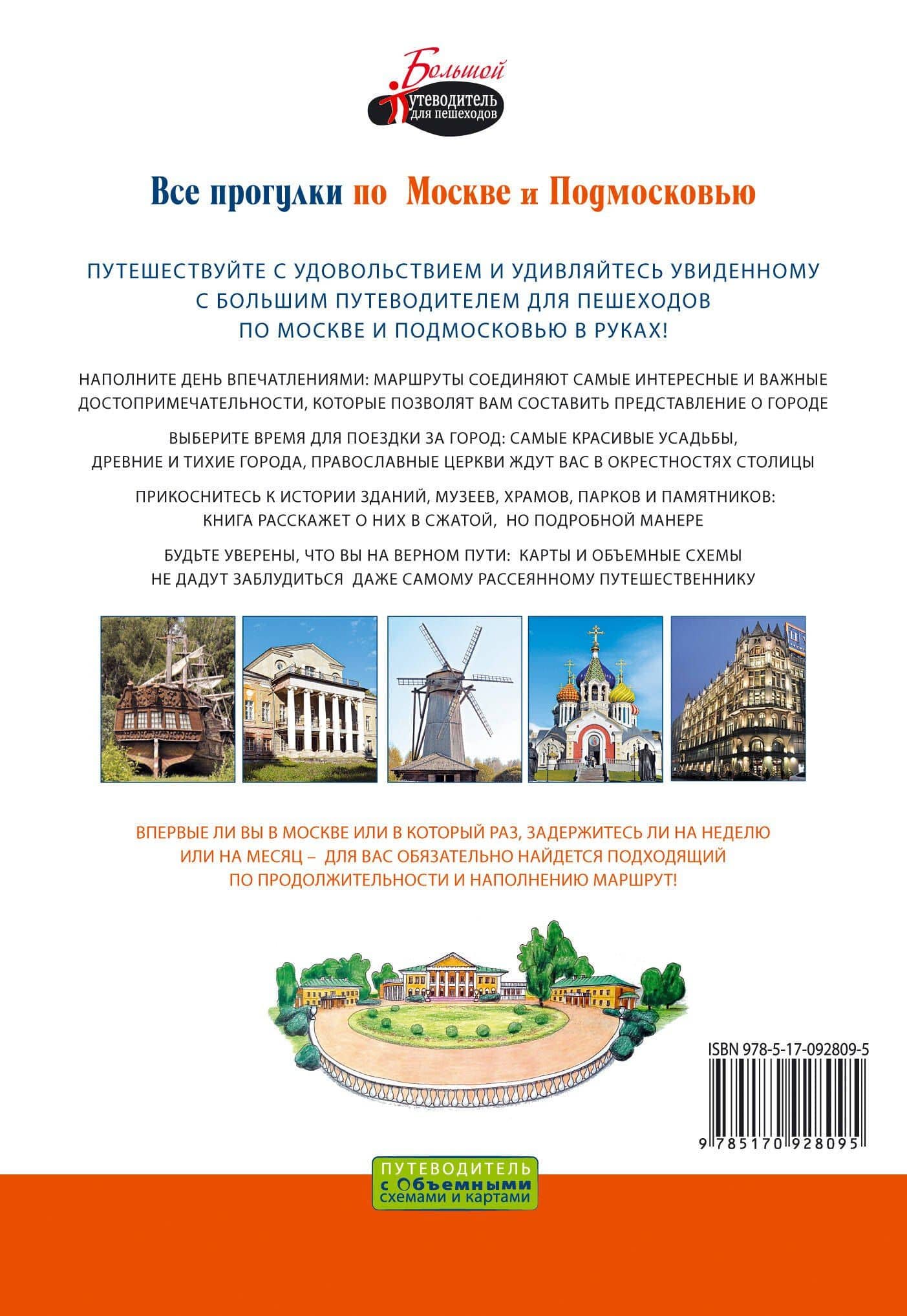 Большой
Путеводитель
для пешеходов

Все прогулки по Москве и Подмосковью

ПУТЕШЕСТВУЙТЕ С УДОВОЛЬСТВИЕМ И УДИВЛЯЙТЕСЬ УВИДЕННОМУ С БОЛЬШИМ ПУТЕВОДИТЕЛЕМ ДЛЯ ПЕШЕХОДОВ ПО МОСКВЕ И ПОДМОСКОВЬЮ В РУКАХ!

НАПОЛНИТЕ ДЕНЬ ВПЕЧАТЛЕНИЯМИ: МАРШРУТЫ СОЕДИНЯЮТ САМЫЕ ИНТЕРЕСНЫЕ И ВАЖНЫЕ ДОСТОПРИМЕЧАТЕЛЬНОСТИ, КОТОРЫЕ ПОЗВОЛЯТ ВАМ СОСТАВИТЬ ПРЕДСТАВЛЕНИЕ О ГОРОДЕ

ВЫБЕРИТЕ ВРЕМЯ ДЛЯ ПОЕЗДКИ ЗА ГОРОД: САМЫЕ КРАСИВЫЕ УСАДЬБЫ, ДРЕВНИЕ И ТИХИЕ ГОРОДА, ПРАВОСЛАВНЫЕ ЦЕРКВИ ЖДУТ ВАС В ОКРЕСТНОСТЯХ СТОЛИЦЫ

ПРИКОСНИТЕСЬ К ИСТОРИИ ЗДАНИЙ, МУЗЕЕВ, ХРАМОВ, ПАРКОВ И ПАМЯТНИКОВ: КНИГА РАССКАЖЕТ О НИХ В СЖАТОЙ, НО ПОДРОБНОЙ МАНЕРЕ

БУДЬТЕ УВЕРЕНЫ, ЧТО ВЫ НА ВЕРНОМ ПУТИ: КАРТЫ И ОБЪЕМНЫЕ СХЕМЫ НЕ ДАДУТ ЗАБЛУДИТЬСЯ ДАЖЕ САМОМУ РАССЕЯННОМУ ПУТЕШЕСТВЕННИКУ

ВПЕРВЫЕ ЛИ ВЫ В МОСКВЕ ИЛИ В КОТОРЫЙ РАЗ, ЗАДЕРЖИТЕСЬ ЛИ НА НЕДЕЛЮ ИЛИ НА МЕСЯЦ – ДЛЯ ВАС ОБЯЗАТЕЛЬНО НАЙДЕТСЯ ПОДХОДЯЩИЙ ПО ПРОДОЛЖИТЕЛЬНОСТИ И НАПОЛНЕНИЮ МАРШРУТ!

ISBN 978-5-17-092809-5
9 785170 928095

ПУТЕВОДИТЕЛЬ с Объемными схемами и картами